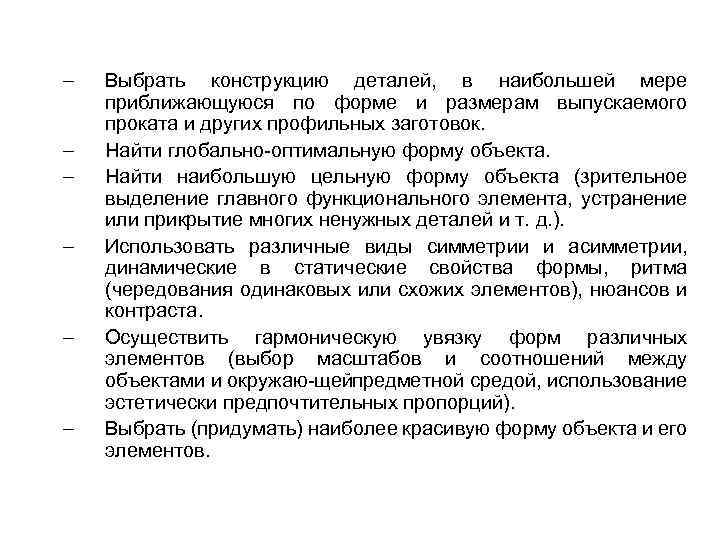 – Выбрать конструкцию деталей, в наибольшей мере приближающуюся по форме и размерам выпускаемого проката и других профильных заготовок.

– Найти глобально-оптимальную форму объекта.

– Найти наибольшую цельную форму объекта (зрительное выделение главного функционального элемента, устранение или прикрытие многих ненужных деталей и т. д.).

– Использовать различные виды симметрии и асимметрии, динамические в статические свойства формы, ритма (чередования одинаковых или схожих элементов), нюансов и контраста.

– Осуществить гармоническую увязку форм различных элементов (выбор масштабов и соотношений между объектами и окружаю-щейпредметной средой, использование эстетически предпочтительных пропорций).

– Выбрать (придумать) наиболее красивую форму объекта и его элементов.